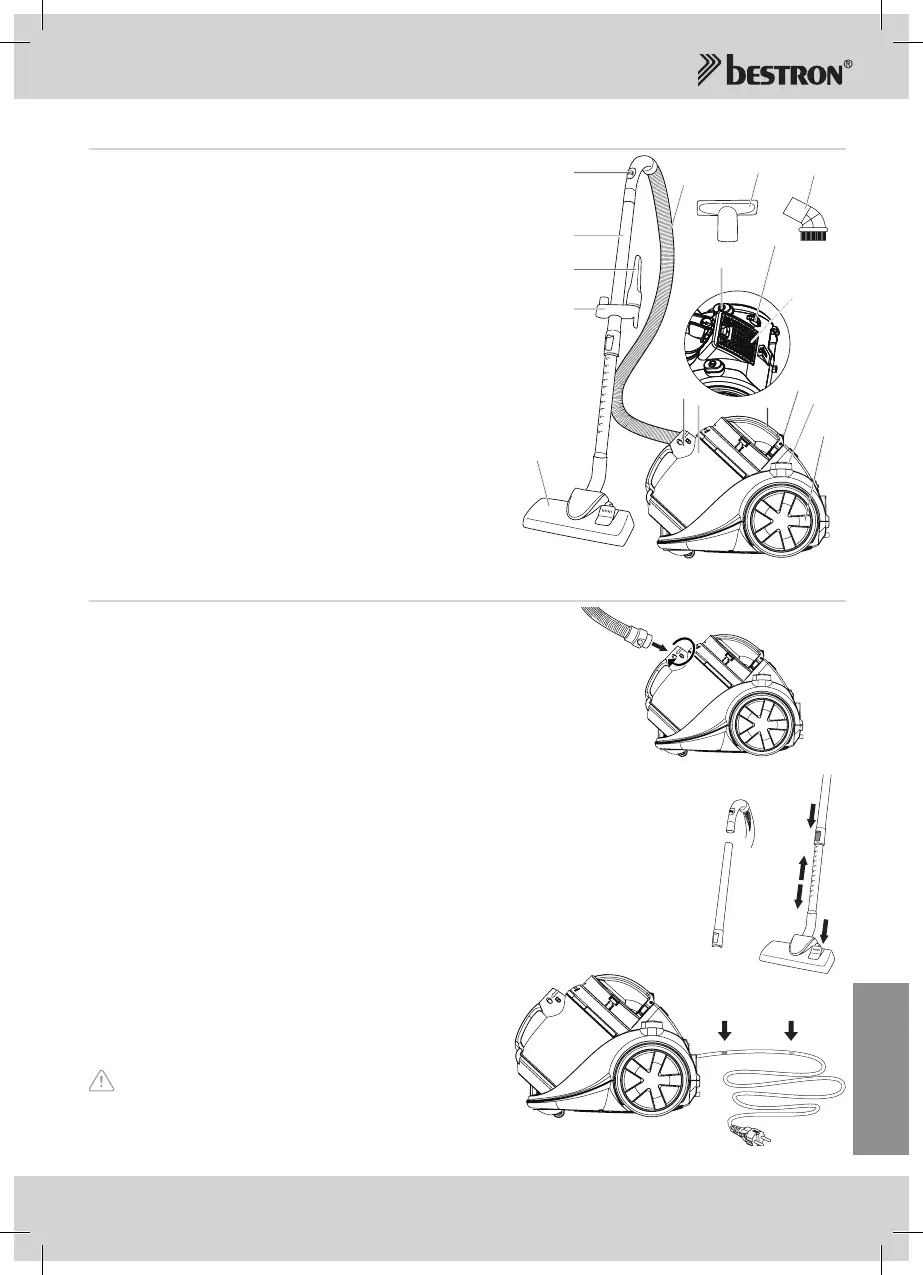 bestron®